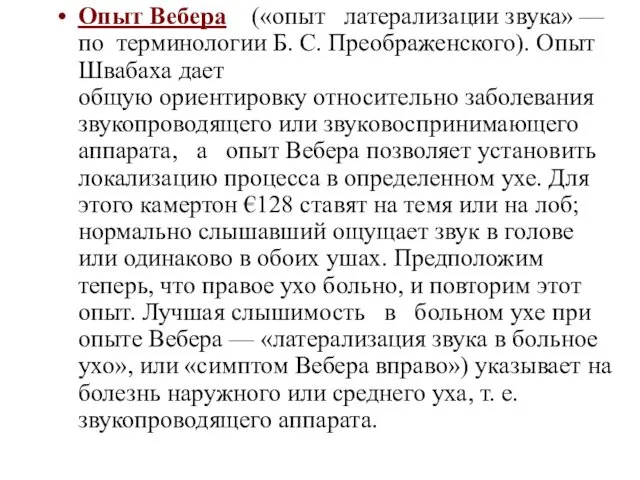 • Опыт Вебера («опыт латерализации звука» — по терминологии Б. С. Преображенского). Опыт Швабаха дает
общую ориентировку относительно заболевания звукопроводящего или звуковоспринимающего аппарата, а опыт Вебера позволяет установить локализацию процесса в определенном ухе. Для этого камертон Є128 ставят на темя или на лоб; нормально слышавший ощущает звук в голове или одинаково в обоих ушах. Предположим теперь, что правое ухо больно, и повторим этот опыт. Лучшая слышимость в больном ухе при опыте Вебера — «латерализация звука в больное ухо», или «симптом Вебера вправо») указывает на болезнь наружного или среднего уха, т. е. звукопроводящего аппарата.